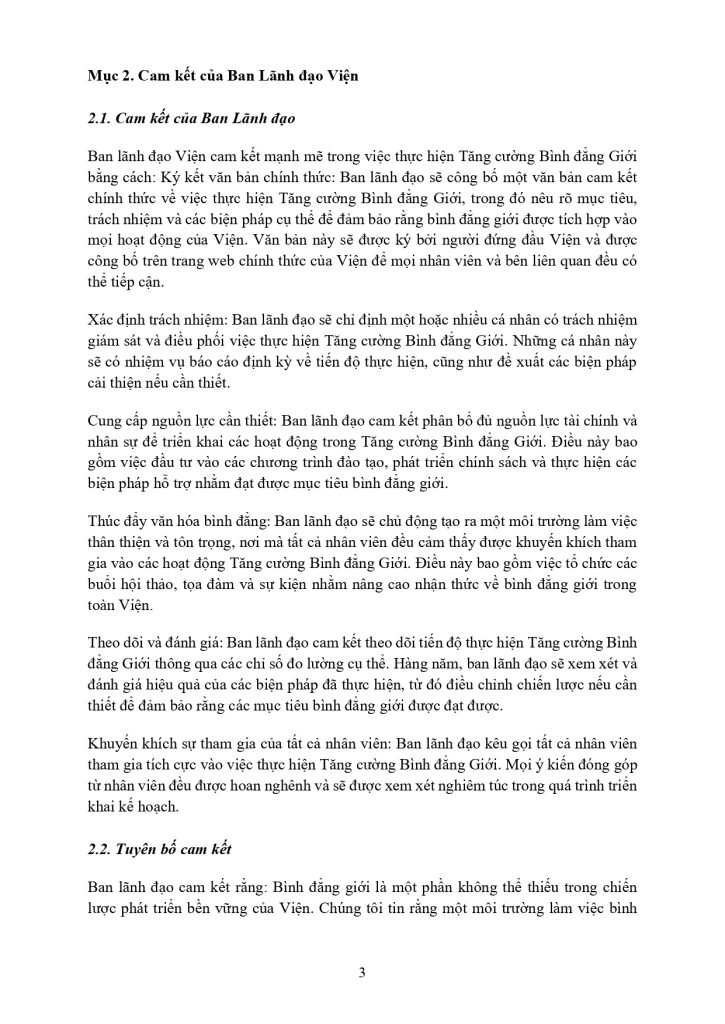 Mục 2. Cam kết của Ban Lãnh đạo Viện

2.1. Cam kết của Ban Lãnh đạo

Ban lãnh đạo Viện cam kết mạnh mẽ trong việc thực hiện Tăng cường Bình đẳng Giới bằng cách: Ký kết văn bản chính thức: Ban lãnh đạo sẽ công bố một văn bản cam kết chính thức về việc thực hiện Tăng cường Bình đẳng Giới, trong đó nêu rõ mục tiêu, trách nhiệm và các biện pháp cụ thể để đảm bảo rằng bình đẳng giới được tích hợp vào mọi hoạt động của Viện. Văn bản này sẽ được ký bởi người đứng đầu Viện và được công bố trên trang web chính thức của Viện để mọi nhân viên và bên liên quan đều có thể tiếp cận.

Xác định trách nhiệm: Ban lãnh đạo sẽ chỉ định một hoặc nhiều cá nhân có trách nhiệm giám sát và điều phối việc thực hiện Tăng cường Bình đẳng Giới. Những cá nhân này sẽ có nhiệm vụ báo cáo định kỳ về tiến độ thực hiện, cũng như đề xuất các biện pháp cải thiện nếu cần thiết.

Cung cấp nguồn lực cần thiết: Ban lãnh đạo cam kết phân bổ đủ nguồn lực tài chính và nhân sự để triển khai các hoạt động trong Tăng cường Bình đẳng Giới. Điều này bao gồm việc đầu tư vào các chương trình đào tạo, phát triển chính sách và thực hiện các biện pháp hỗ trợ nhằm đạt được mục tiêu bình đẳng giới.

Thúc đẩy văn hóa bình đẳng: Ban lãnh đạo sẽ chủ động tạo ra một môi trường làm việc thân thiện và tôn trọng, nơi mà tất cả nhân viên đều cảm thấy được khuyến khích tham gia vào các hoạt động Tăng cường Bình đẳng Giới. Điều này bao gồm việc tổ chức các buổi hội thảo, tọa đàm và sự kiện nhằm nâng cao nhận thức về bình đẳng giới trong toàn Viện.

Theo dõi và đánh giá: Ban lãnh đạo cam kết theo dõi tiến độ thực hiện Tăng cường Bình đẳng Giới thông qua các chỉ số đo lường cụ thể. Hàng năm, ban lãnh đạo sẽ xem xét và đánh giá hiệu quả của các biện pháp đã thực hiện, từ đó điều chỉnh chiến lược nếu cần thiết để đảm bảo rằng các mục tiêu bình đẳng giới được đạt được.

Khuyến khích sự tham gia của tất cả nhân viên: Ban lãnh đạo kêu gọi tất cả nhân viên tham gia tích cực vào việc thực hiện Tăng cường Bình đẳng Giới. Mọi ý kiến đóng góp từ nhân viên đều được hoan nghênh và sẽ được xem xét nghiêm túc trong quá trình triển khai kế hoạch.

2.2. Tuyên bố cam kết

Ban lãnh đạo cam kết rằng: Bình đẳng giới là một phần không thể thiếu trong chiến lược phát triển bền vững của Viện. Chúng tôi tin rằng một môi trường làm việc bình

3